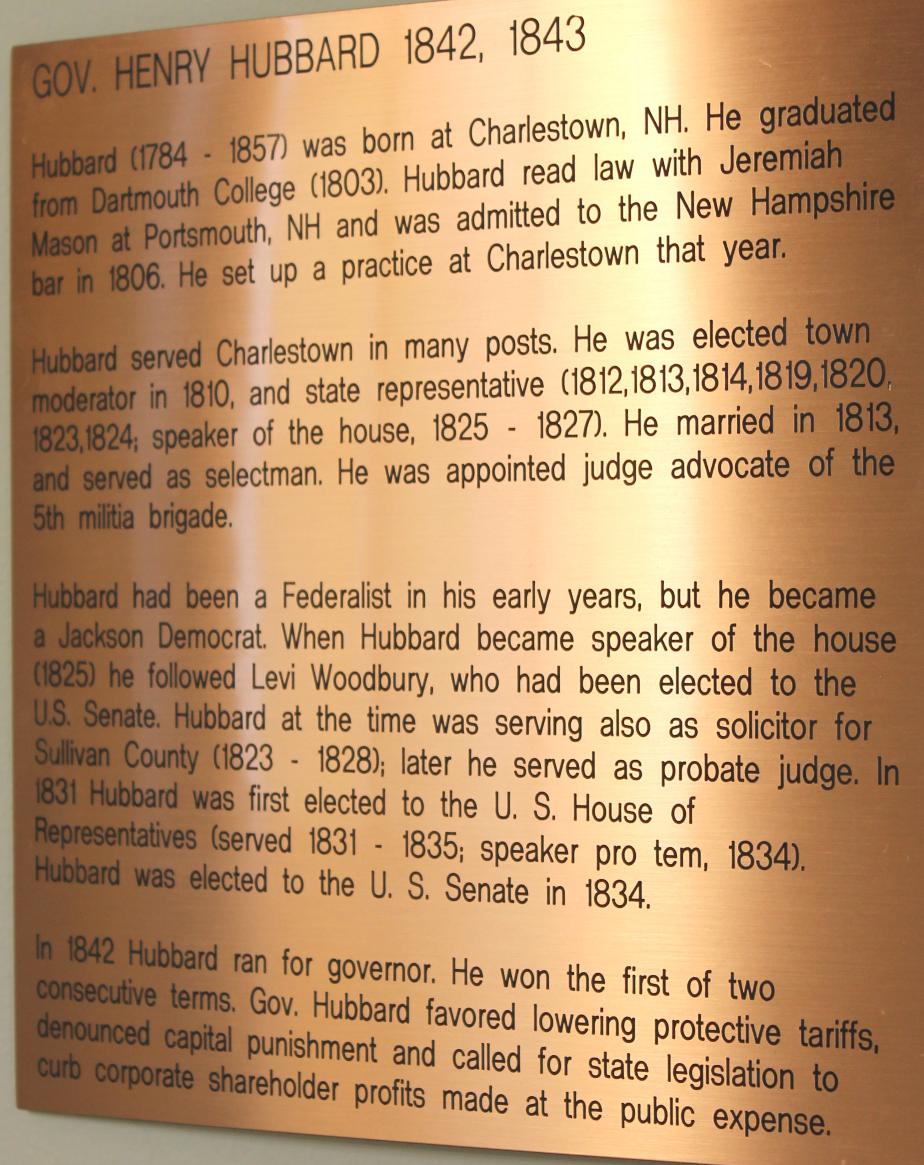 GOV. HENRY HUBBARD 1842, 1843

Hubbard (1784 - 1857) was born at Charlestown, NH. He graduated from Dartmouth College (1803). Hubbard read law with Jeremiah Mason at Portsmouth, NH and was admitted to the New Hampshire bar in 1806. He set up a practice at Charlestown that year.

Hubbard served Charlestown in many posts. He was elected town moderator in 1810, and state representative (1812,1813,1814,1819,1820, 1823,1824; speaker of the house, 1825 - 1827). He married in 1813, and served as selectman. He was appointed judge advocate of the 5th militia brigade.

Hubbard had been a Federalist in his early years, but he became a Jackson Democrat. When Hubbard became speaker of the house (1825) he followed Levi Woodbury, who had been elected to the U.S. Senate. Hubbard at the time was serving also as solicitor for Sullivan County (1823 - 1828); later he served as probate judge. In 1831 Hubbard was first elected to the U. S. House of Representatives (served 1831 - 1835; speaker pro tem, 1834). Hubbard was elected to the U. S. Senate in 1834.

In 1842 Hubbard ran for governor. He won the first of two consecutive terms. Gov. Hubbard favored lowering protective tariffs, denounced capital punishment and called for state legislation to curb corporate shareholder profits made at the public expense.